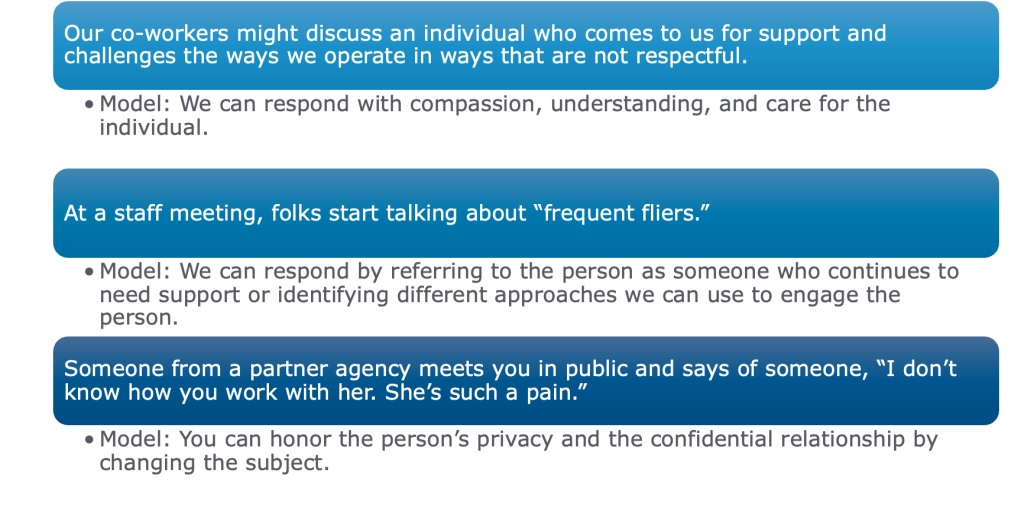 Our co-workers might discuss an individual who comes to us for support and challenges the ways we operate in ways that are not respectful.

• Model: We can respond with compassion, understanding, and care for the individual.

At a staff meeting, folks start talking about "frequent fliers."

• Model: We can respond by referring to the person as someone who continues to need support or identifying different approaches we can use to engage the person.

Someone from a partner agency meets you in public and says of someone, "I don't know how you work with her. She's such a pain."

• Model: You can honor the person's privacy and the confidential relationship by changing the subject.